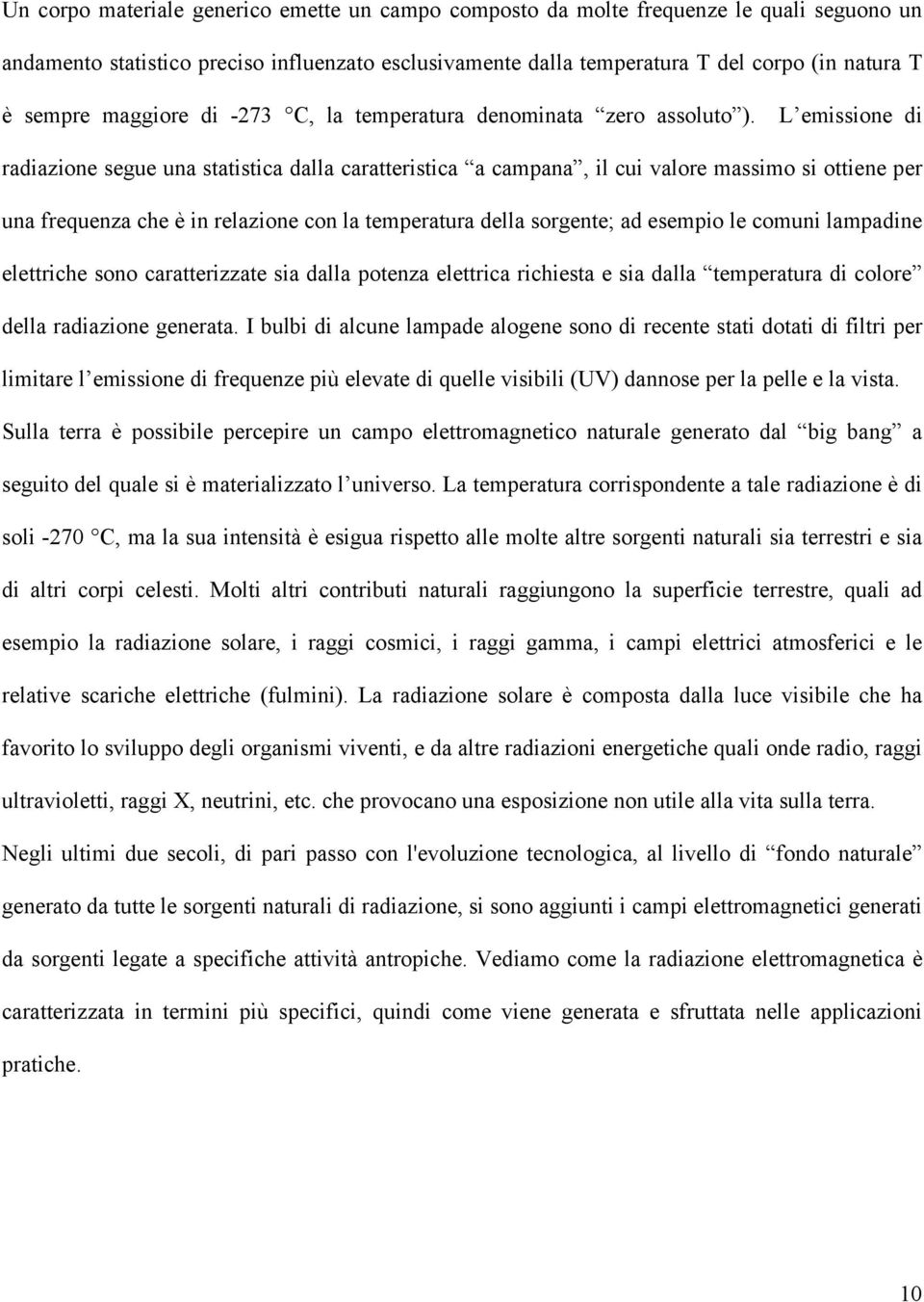 Un corpo materiale generico emette un campo composto da molte frequenze le quali seguono un andamento statistico preciso influenzato esclusivamente dalla temperatura T del corpo (in natura T è sempre maggiore di -273 °C, la temperatura denominata “zero assoluto”). L’emissione di radiazione segue una statistica dalla caratteristica “a campana”, il cui valore massimo si ottiene per una frequenza che è in relazione con la temperatura della sorgente; ad esempio le comuni lampadine elettriche sono caratterizzate sia dalla potenza elettrica richiesta e sia dalla “temperatura di colore” della radiazione generata. I bulbi di alcune lampade alogene sono di recente stati dotati di filtri per limitare l’emissione di frequenze più elevate di quelle visibili (UV) dannose per la pelle e la vista. Sulla terra è possibile percepire un campo elettromagnetico naturale generato dal “big bang” a seguito del quale si è materializzato l’universo. La temperatura corrispondente a tale radiazione è di soli -270 °C, ma la sua intensità è esigua rispetto alle molte altre sorgenti naturali sia terrestri e sia di altri corpi celesti. Molti altri contributi naturali raggiungono la superficie terrestre, quali ad esempio la radiazione solare, i raggi cosmici, i raggi gamma, i campi elettrici atmosferici e le relative scariche elettriche (fulmini). La radiazione solare è composta dalla luce visibile che ha favorito lo sviluppo degli organismi viventi, e da altre radiazioni energetiche quali onde radio, raggi ultravioletti, raggi X, neutrini, etc. che provocano una esposizione non utile alla vita sulla terra. Negli ultimi due secoli, di pari passo con l'evoluzione tecnologica, al livello di “fondo naturale” generato da tutte le sorgenti naturali di radiazione, si sono aggiunti i campi elettromagnetici generati da sorgenti legate a specifiche attività antropiche. Vediamo come la radiazione elettromagnetica è caratterizzata in termini più specifici, quindi come viene generata e sfruttata nelle applicazioni pratiche.

10